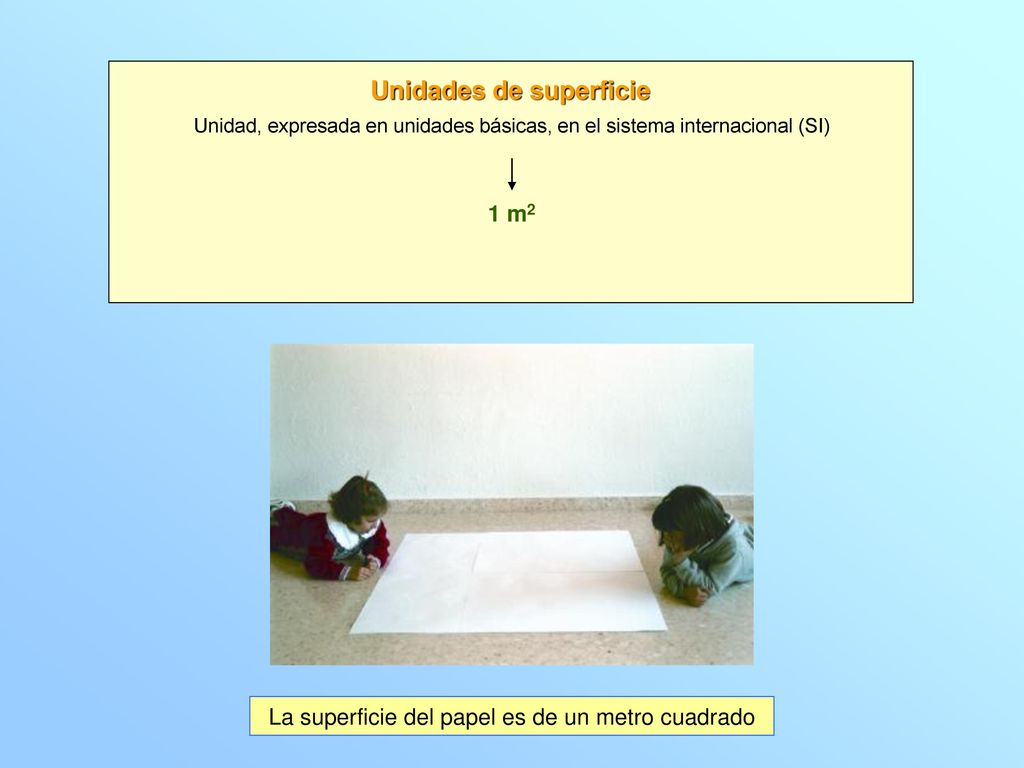 Unidades de superficie

Unidad, expresada en unidades básicas, en el sistema internacional (SI)

1 $m^2$

La superficie del papel es de un metro cuadrado